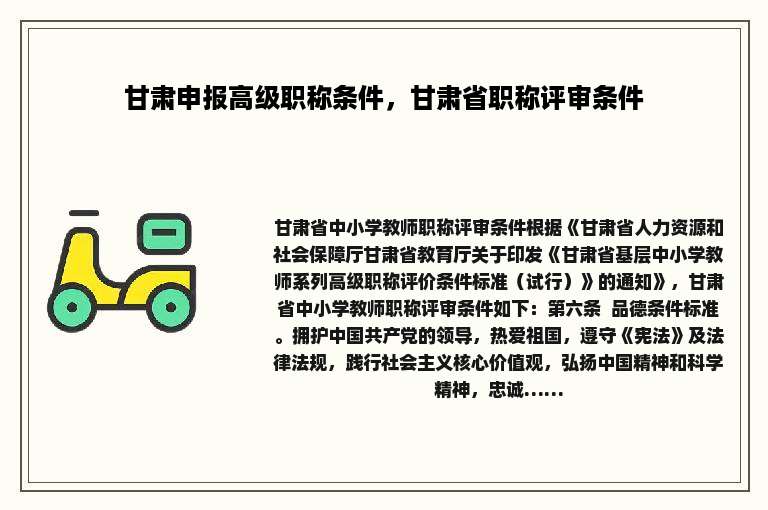 甘肃申报高级职称条件，甘肃省职称评审条件

甘肃省中小学教师职称评审条件根据《甘肃省人力资源和社会保障厅甘肃省教育厅关于印发《甘肃省基层中小学教师系列高级职称评价条件标准（试行）》的通知》，甘肃省中小学教师职称评审条件如下：第六条 品德条件标准。拥护中国共产党的领导，热爱祖国，遵守《宪法》及法律法规，践行社会主义核心价值观，弘扬中国精神和科学精神，忠诚......